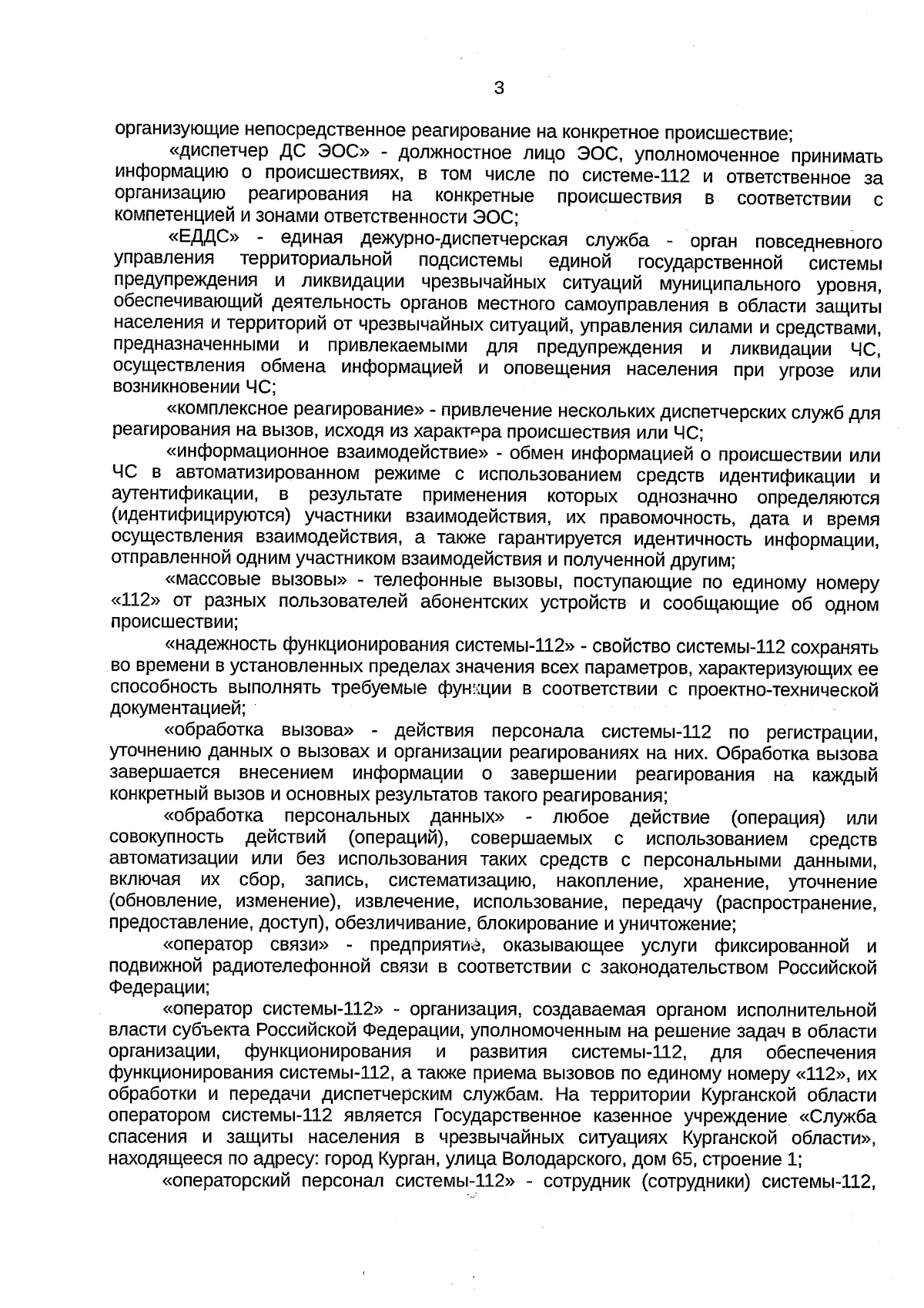 3

организующие непосредственное реагирование на конкретное происшествие;

«диспетчер ДС ЭОС» - должностное лицо ЭОС, уполномоченное принимать информацию о происшествиях, в том числе по системе-112 и ответственное за организацию реагирования на конкретные происшествия в соответствии с компетенцией и зонами ответственности ЭОС;

«ЕДДС» - единая дежурно-диспетчерская служба - орган повседневного управления территориальной подсистемы единой государственной системы предупреждения и ликвидации чрезвычайных ситуаций муниципального уровня, обеспечивающий деятельность органов местного самоуправления в области защиты населения и территорий от чрезвычайных ситуаций, управления силами и средствами, предназначенными и привлекаемыми для предупреждения и ликвидации ЧС, осуществления обмена информацией и оповещения населения при угрозе или возникновении ЧС;

«комплексное реагирование» - привлечение нескольких диспетчерских служб для реагирования на вызов, исходя из характера происшествия или ЧС;

«информационное взаимодействие» - обмен информацией о происшествии или ЧС в автоматизированном режиме с использованием средств идентификации и аутентификации, в результате применения которых однозначно определяются (идентифицируются) участники взаимодействия, их правомочность, дата и время осуществления взаимодействия, а также гарантируется идентичность информации, отправленной одним участником взаимодействия и полученной другим;

«массовые вызовы» - телефонные вызовы, поступающие по единому номеру «112» от разных пользователей абонентских устройств и сообщающие об одном происшествии;

«надежность функционирования системы-112» - свойство системы-112 сохранять во времени в установленных пределах значения всех параметров, характеризующих ее способность выполнять требуемые функции в соответствии с проектно-технической документацией;

«обработка вызова» - действия персонала системы-112 по регистрации, уточнению данных о вызовах и организации реагированиях на них. Обработка вызова завершается внесением информации о завершении реагирования на каждый конкретный вызов и основных результатов такого реагирования;

«обработка персональных данных» - любое действие (операция) или совокупность действий (операций), совершаемых с использованием средств автоматизации или без использования таких средств с персональными данными, включая их сбор, запись, систематизацию, накопление, хранение, уточнение (обновление, изменение), извлечение, использование, передачу (распространение, предоставление, доступ), обезличивание, блокирование и уничтожение;

«оператор связи» - предприятие, оказывающее услуги фиксированной и подвижной радиотелефонной связи в соответствии с законодательством Российской Федерации;

«оператор системы-112» - организация, создаваемая органом исполнительной власти субъекта Российской Федерации, уполномоченным на решение задач в области организации, функционирования и развития системы-112, для обеспечения функционирования системы-112, а также приема вызовов по единому номеру «112», их обработки и передачи диспетчерским службам. На территории Курганской области оператором системы-112 является Государственное казенное учреждение «Служба спасения и защиты населения в чрезвычайных ситуациях Курганской области», находящееся по адресу: город Курган, улица Володарского, дом 65, строение 1;

«операторский персонал системы-112» - сотрудник (сотрудники) системы-112,